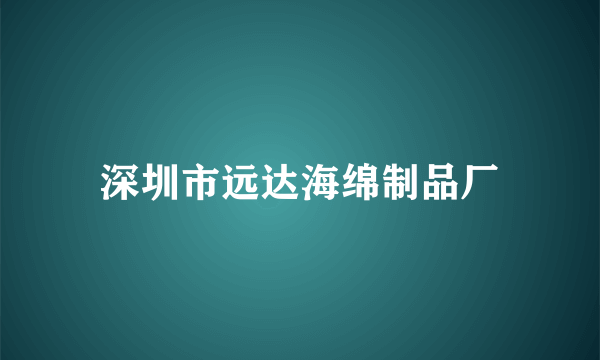 深圳市远达海绵制品厂